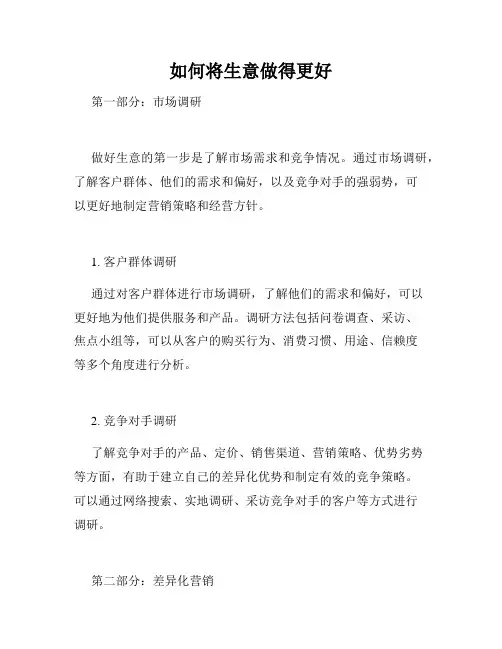 如何将生意做得更好

第一部分：市场调研

做好生意的第一步是了解市场需求和竞争情况。通过市场调研，了解客户群体、他们的需求和偏好，以及竞争对手的强弱势，可以更好地制定营销策略和经营方针。

1. 客户群体调研

通过对客户群体进行市场调研，了解他们的需求和偏好，可以更好地为他们提供服务和产品。调研方法包括问卷调查、采访、焦点小组等，可以从客户的购买行为、消费习惯、用途、信赖度等多个角度进行分析。

2. 竞争对手调研

了解竞争对手的产品、定价、销售渠道、营销策略、优势劣势等方面，有助于建立自己的差异化优势和制定有效的竞争策略。可以通过网络搜索、实地调研、采访竞争对手的客户等方式进行调研。

第二部分：差异化营销